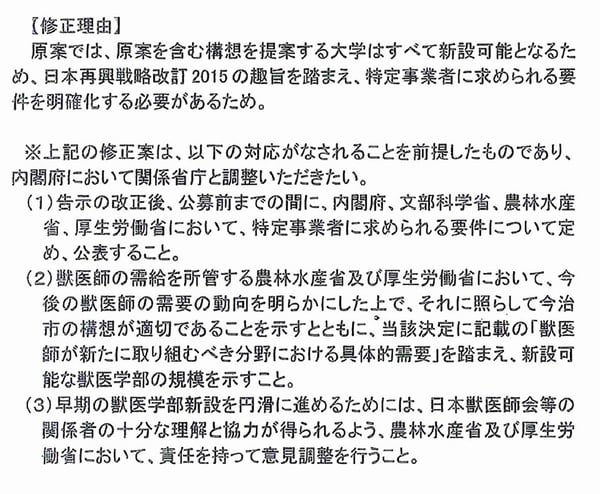 【修正理由】
原案では、原案を含む構想を提案する大学はすべて新設可能となるため、日本再興戦略改訂 2015 の趣旨を踏まえ、特定事業者に求められる要件を明確化する必要があるため。

※上記の修正案は、以下の対応がなされることを前提したものであり、内閣府において関係省庁と調整いただきたい。
（1）告示の改正後、公募前までの間に、内閣府、文部科学省、農林水産省、厚生労働省において、特定事業者に求められる要件について定め、公表すること。
（2）獣医師の需給を所管する農林水産省及び厚生労働省において、今後の獣医師の需要の動向を明らかにした上で、それに照らして今治市の構想が適切であることを示すとともに、当該決定に記載の「獣医師が新たに取り組むべき分野における具体的需要」を踏まえ、新設可能な獣医学部の規模を示すこと。
（3）早期の獣医学部新設を円滑に進めるためには、日本獣医師会等の関係者の十分な理解と協力が得られるよう、農林水産省及び厚生労働省において、責任を持って意見調整を行うこと。